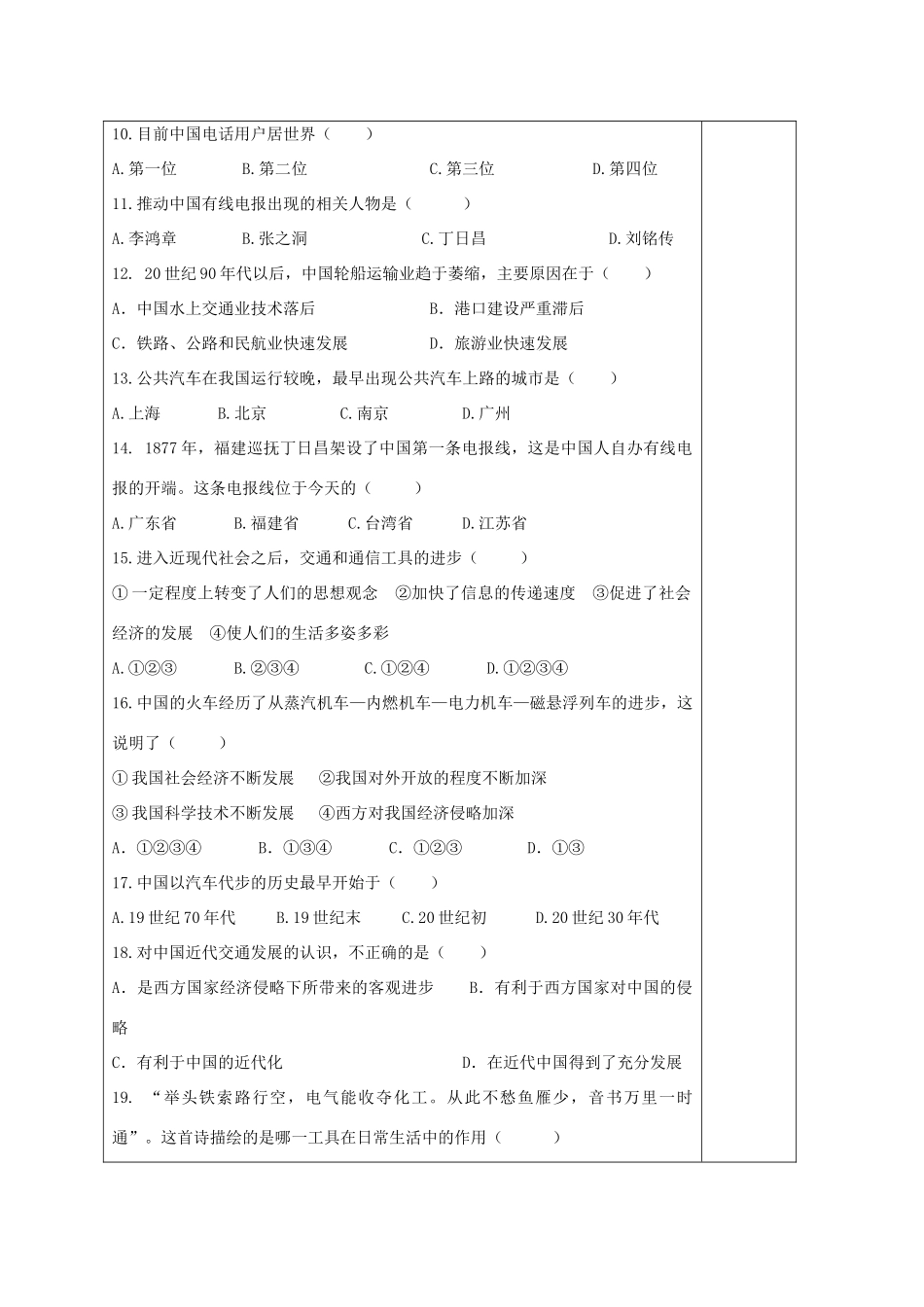 10.目前中国电话用户居世界（　　）

A.第一位　　B.第二位　　C.第三位　　D.第四位

11.推动中国有线电报出现的相关人物是（　　）

A.李鸿章　　B.张之洞　　C.丁日昌　　D.刘铭传

12. 20世纪90年代以后，中国轮船运输业趋于萎缩，主要原因在于（　　）

A. 中国水上交通业技术落后　　B. 港口建设严重滞后

C. 铁路、公路和民航业快速发展　　D. 旅游业快速发展

13.公共汽车在我国运行较晚，最早出现公共汽车上路的城市是（　　）

A.上海　　B.北京　　C.南京　　D.广州

14. 1877年，福建巡抚丁日昌架设了中国第一条电报线，这是中国人自办有线电报的开端。这条电报线位于今天的（　　）

A.广东省　　B.福建省　　C.台湾省　　D.江苏省

15.进入近现代社会之后，交通和通信工具的进步（　　）

①一定程度上转变了人们的思想观念　②加快了信息的传递速度　③促进了社会经济的发展　④使人们的生活多姿多彩

A.①②③　　B.②③④　　C.①②④　　D.①②③④

16.中国的火车经历了从蒸汽机车—内燃机车—电力机车—磁悬浮列车的进步，这说明了（　　）

①我国社会经济不断发展　②我国对外开放的程度不断加深

③我国科学技术不断发展　④西方对我国经济侵略加深

A. ①②③④　　B. ①③④　　C. ①②③　　D. ①③

17.中国以汽车代步的历史最早开始于（　　）

A.19世纪70年代　　B.19世纪末　　C.20世纪初　　D.20世纪30年代

18.对中国近代交通发展的认识，不正确的是（　　）

A. 是西方国家经济侵略下所带来的客观进步　　B. 有利于西方国家对中国的侵略

C. 有利于中国的近代化　　D. 在近代中国得到了充分发展

19. “举头铁索路行空，电气能收夺化工。从此不愁鱼雁少，音书万里一时通”。这首诗描绘的是哪一工具在日常生活中的作用（　　）